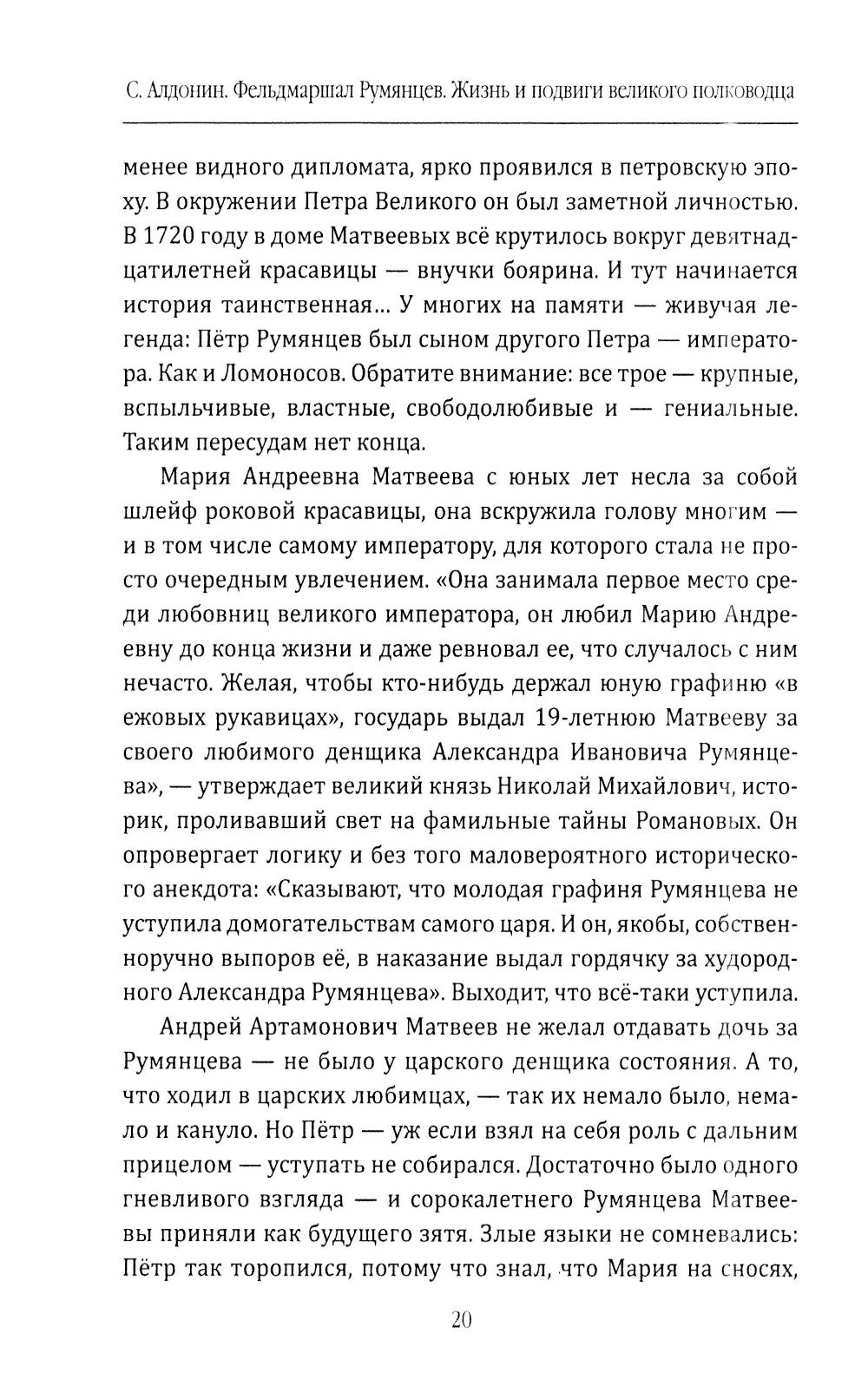 С. Алдонин. Фельдмаршал Румянцев. Жизнь и подвиги великого полководца

менее видного дипломата, ярко проявился в петровскую эпоху. В окружении Петра Великого он был заметной личностью. В 1720 году в доме Матвеевых всё крутилось вокруг девятнадцатилетней красавицы — внучки боярина. И тут начинается история таинственная... У многих на памяти — живучая легенда: Пётр Румянцев был сыном другого Петра — императора. Как и Ломоносов. Обратите внимание: все трое — крупные, вспыльчивые, властные, свободолюбивые и — гениальные. Таким пересудам нет конца.

Мария Андреевна Матвеева с юных лет несла за собой шлейф роковой красавицы, она вскружила голову многим — и в том числе самому императору, для которого стала не просто очередным увлечением. «Она занимала первое место среди любовниц великого императора, он любил Марию Андреевну до конца жизни и даже ревновал ее, что случалось с ним нечасто. Желая, чтобы кто-нибудь держал юную графиню «в ежовых рукавицах», государь выдал 19-летнюю Матвееву за своего любимого денщика Александра Ивановича Румянцева», — утверждает великий князь Николай Михайлович, историк, проливавший свет на фамильные тайны Романовых. Он опровергает логику и без того маловероятного исторического анекдота: «Сказывают, что молодая графиня Румянцева не уступила домогательствам самого царя. И он, якобы, собственноручно выпоров её, в наказание выдал гордячку за худородного Александра Румянцева». Выходит, что всё-таки уступила.

Андрей Артамонович Матвеев не желал отдавать дочь за Румянцева — не было у царского денщика состояния. А то, что ходил в царских любимцах, — так их немало было, немало и кануло. Но Пётр — уж если взял на себя роль с дальним прицелом — уступать не собирался. Достаточно было одного гневливого взгляда — и сорокалетнего Румянцева Матвеевы приняли как будущего зятя. Злые языки не сомневались: Пётр так торопился, потому что знал, что Мария на сносях,

20